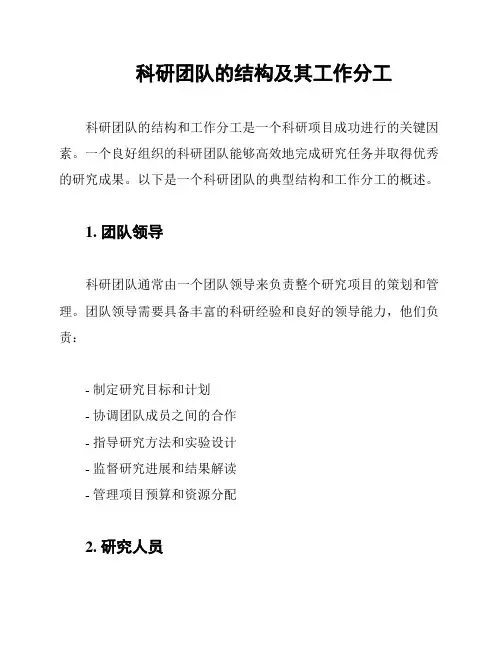 科研团队的结构及其工作分工

科研团队的结构和工作分工是一个科研项目成功进行的关键因素。一个良好组织的科研团队能够高效地完成研究任务并取得优秀的研究成果。以下是一个科研团队的典型结构和工作分工的概述。

1. 团队领导

科研团队通常由一个团队领导来负责整个研究项目的策划和管理。团队领导需要具备丰富的科研经验和良好的领导能力，他们负责：

- 制定研究目标和计划
- 协调团队成员之间的合作
- 指导研究方法和实验设计
- 监督研究进展和结果解读
- 管理项目预算和资源分配

2. 研究人员